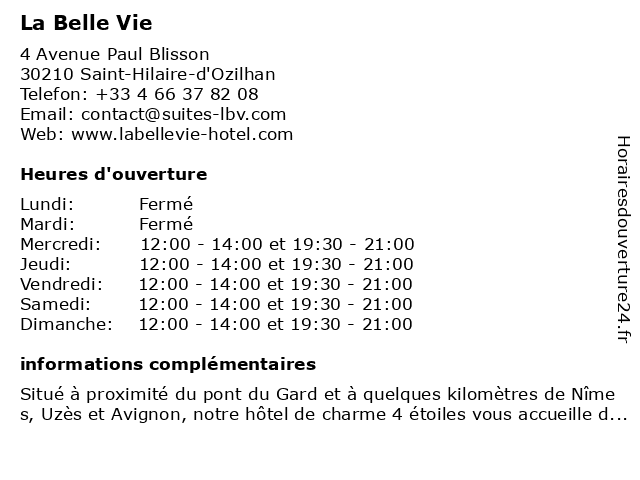 La Belle Vie

4 Avenue Paul Blisson
30210 Saint-Hilaire-d'Ozilhan
Telefon: +33 4 66 37 82 08
Email: contact@suites-lbv.com
Web: www.labellevie-hotel.com

Heures d'ouverture

| | |
|---|---|
| Lundi: | Fermé |
| Mardi: | Fermé |
| Mercredi: | 12:00 - 14:00 et 19:30 - 21:00 |
| Jeudi: | 12:00 - 14:00 et 19:30 - 21:00 |
| Vendredi: | 12:00 - 14:00 et 19:30 - 21:00 |
| Samedi: | 12:00 - 14:00 et 19:30 - 21:00 |
| Dimanche: | 12:00 - 14:00 et 19:30 - 21:00 |

informations complémentaires

Situé à proximité du pont du Gard et à quelques kilomètres de Nîmes, Uzès et Avignon, notre hôtel de charme 4 étoiles vous accueille d...

Horairesdouverture24.fr